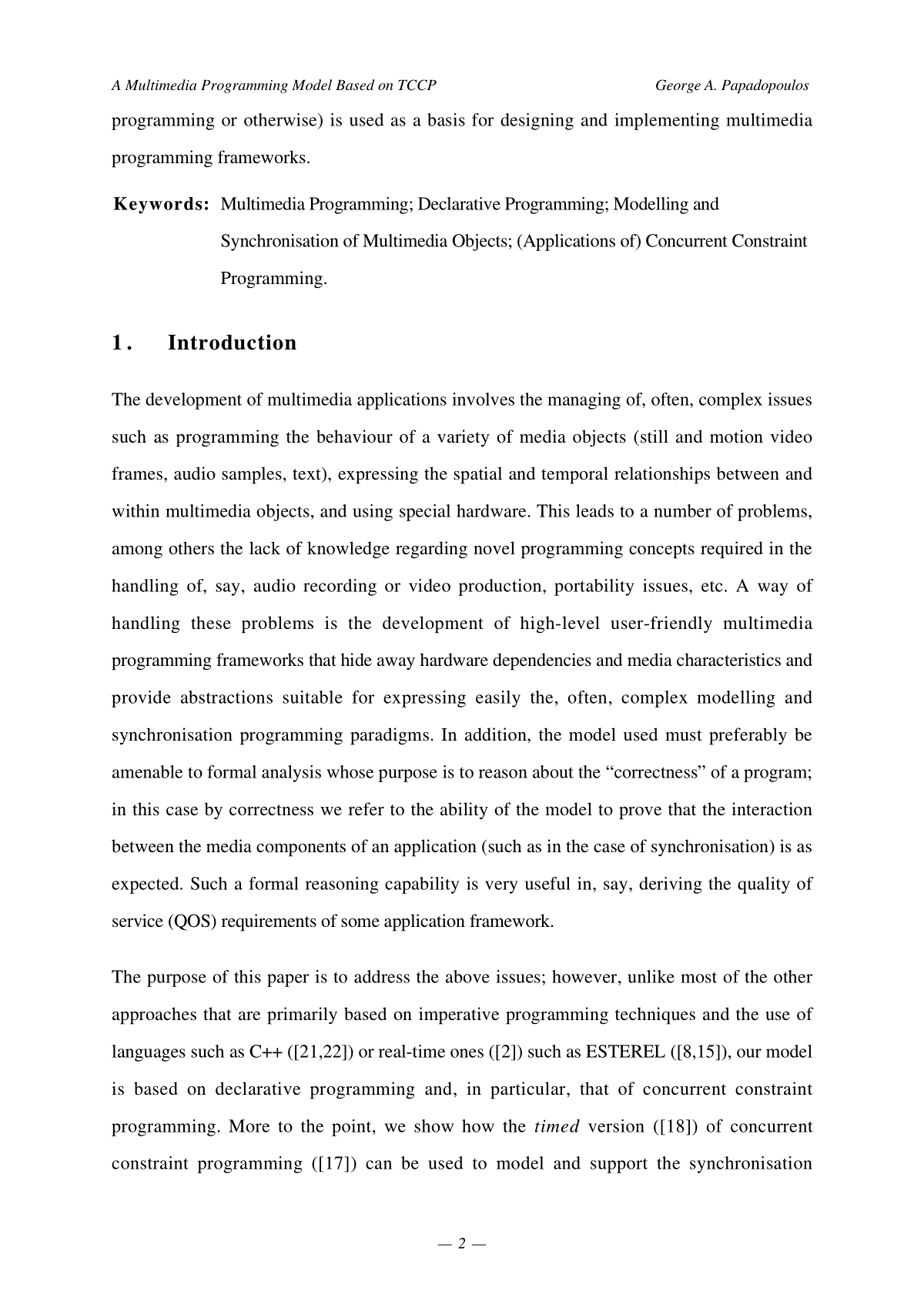 A Multimedia Programming Model Based on TCCP George A. Papadopoulos

programming or otherwise) is used as a basis for designing and implementing multimedia programming frameworks.

Keywords: Multimedia Programming; Declarative Programming; Modelling and Synchronisation of Multimedia Objects; (Applications of) Concurrent Constraint Programming.

1. Introduction

The development of multimedia applications involves the managing of, often, complex issues such as programming the behaviour of a variety of media objects (still and motion video frames, audio samples, text), expressing the spatial and temporal relationships between and within multimedia objects, and using special hardware. This leads to a number of problems, among others the lack of knowledge regarding novel programming concepts required in the handling of, say, audio recording or video production, portability issues, etc. A way of handling these problems is the development of high-level user-friendly multimedia programming frameworks that hide away hardware dependencies and media characteristics and provide abstractions suitable for expressing easily the, often, complex modelling and synchronisation programming paradigms. In addition, the model used must preferably be amenable to formal analysis whose purpose is to reason about the “correctness” of a program; in this case by correctness we refer to the ability of the model to prove that the interaction between the media components of an application (such as in the case of synchronisation) is as expected. Such a formal reasoning capability is very useful in, say, deriving the quality of service (QOS) requirements of some application framework.

The purpose of this paper is to address the above issues; however, unlike most of the other approaches that are primarily based on imperative programming techniques and the use of languages such as C++ ([21,22]) or real-time ones ([2]) such as ESTEREL ([8,15]), our model is based on declarative programming and, in particular, that of concurrent constraint programming. More to the point, we show how the timed version ([18]) of concurrent constraint programming ([17]) can be used to model and support the synchronisation

— 2 —